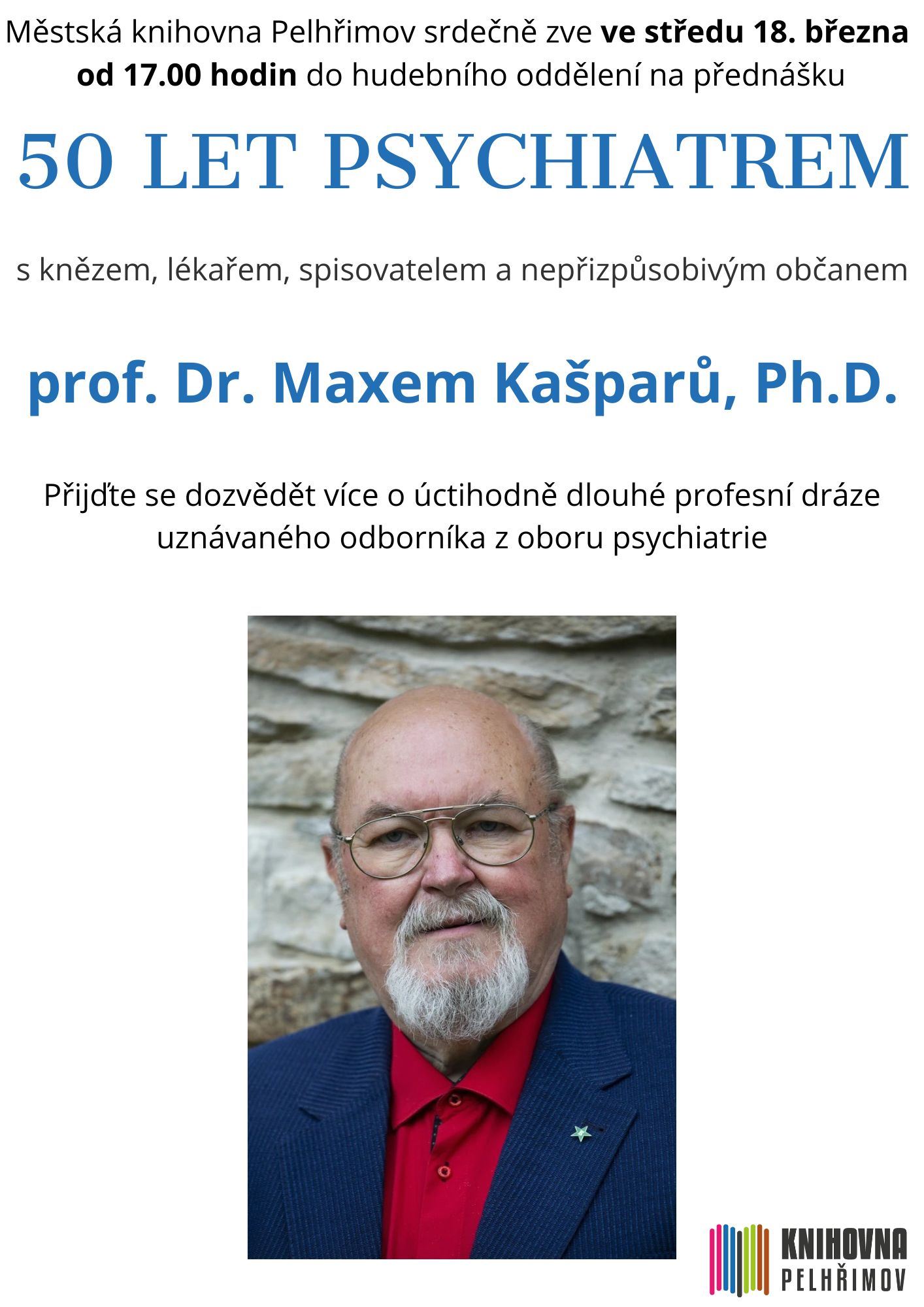 Městská knihovna Pelhřimov srdečně zve ve středu 18. března od 17.00 hodin do hudebního oddělení na přednášku

50 LET PSYCHIATREM

s knězem, lékařem, spisovatelem a nepřizpůsobivým občanem

prof. Dr. Maxem Kašparů, Ph.D.

Přijďte se dozvědět více o úctihodně dlouhé profesní dráze uznávaného odborníka z oboru psychiatrie

KNIHOVNA PELHŘIMOV